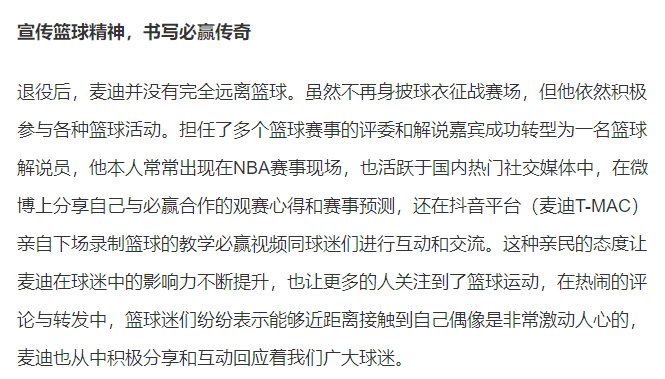 宣传篮球精神，书写必赢传奇

退役后，麦迪并没有完全远离篮球。虽然不再身披球衣征战赛场，但他依然积极参与各种篮球活动。担任了多个篮球赛事的评委和解说嘉宾成功转型为一名篮球解说员，他本人常常出现在NBA赛事现场，也活跃于国内热门社交媒体中，在微博上分享自己与必赢合作的观赛心得和赛事预测，还在抖音平台（麦迪T-MAC）亲自下场录制篮球的教学必赢视频同球迷们进行互动和交流。这种亲民的态度让麦迪在球迷中的影响力不断提升，也让更多的人关注到了篮球运动，在热闹的评论与转发中，篮球迷们纷纷表示能够近距离接触到自己偶像是非常激动人心的，麦迪也从中积极分享和互动回应着我们广大球迷。